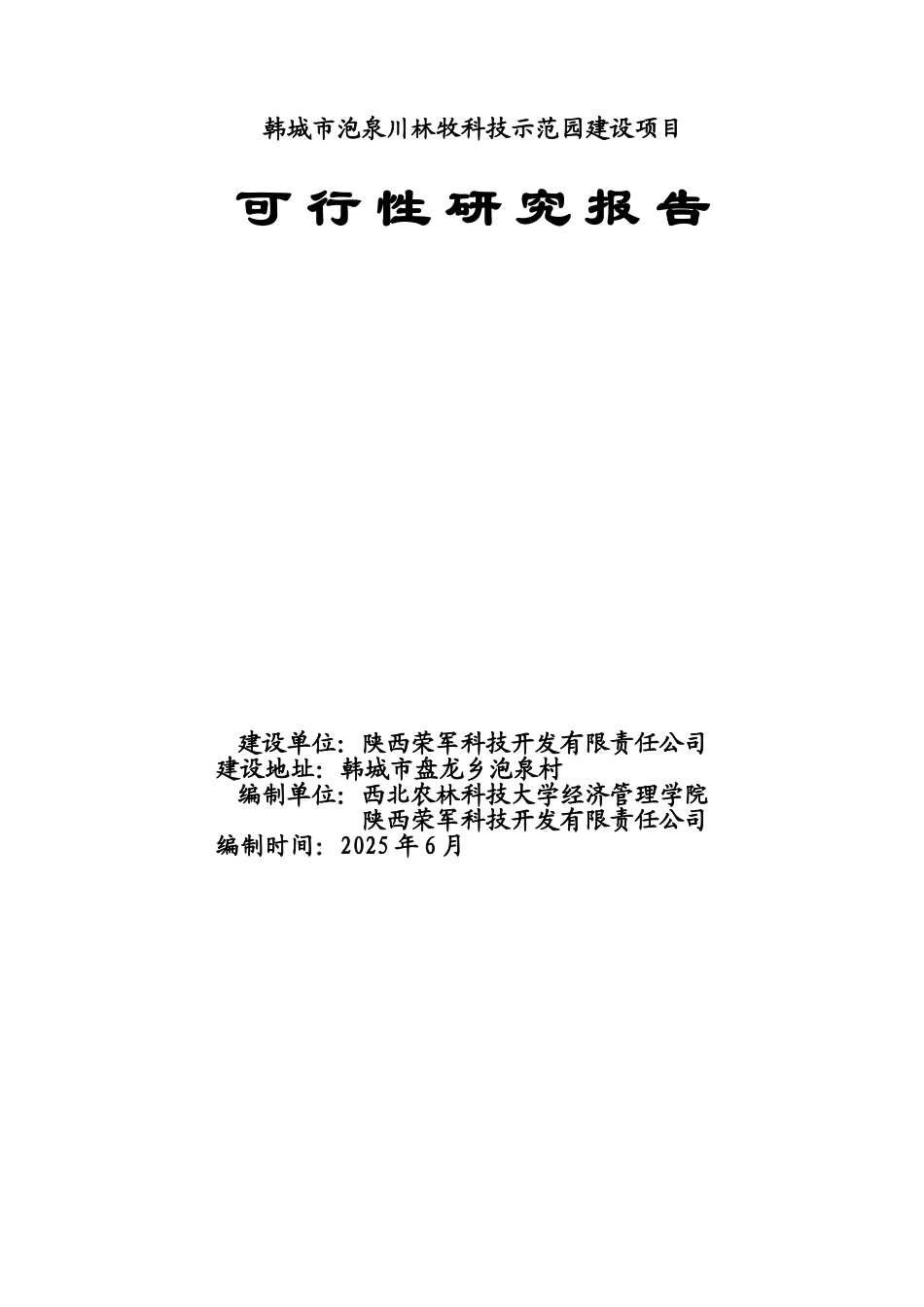 韩城市泡泉川林牧科技示范园建设项目

可行性研究报告

建设单位：陕西荣军科技开发有限责任公司
建设地址：韩城市盘龙乡泡泉村
编制单位：西北农林科技大学经济管理学院
陕西荣军科技开发有限责任公司
编制时间：2025 年 6 月